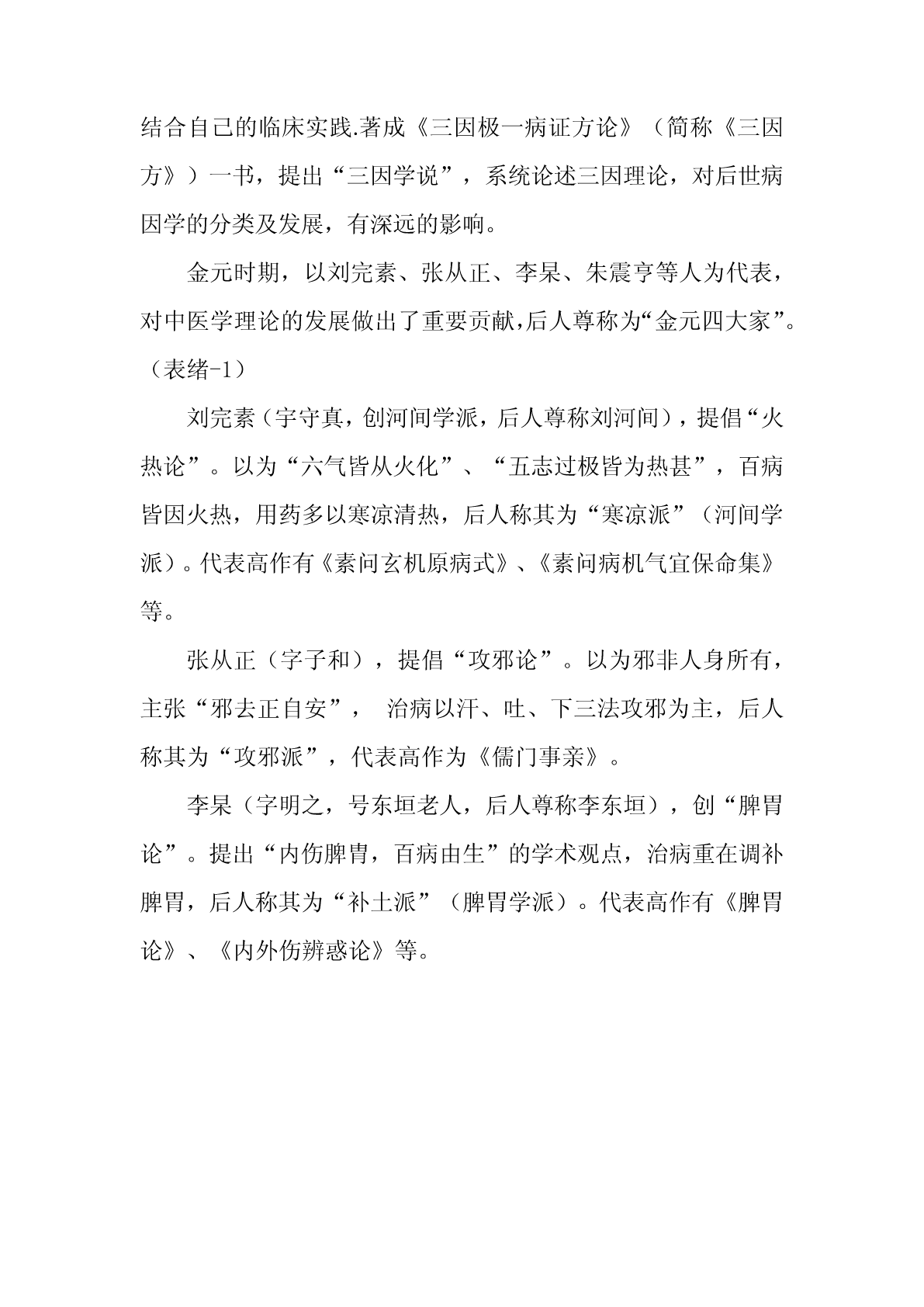 结合自己的临床实践.著成《三因极一病证方论》（简称《三因方》）一书，提出“三因学说”，系统论述三因理论，对后世病因学的分类及发展，有深远的影响。

金元时期，以刘完素、张从正、李杲、朱震亨等人为代表，对中医学理论的发展做出了重要贡献,后人尊称为“金元四大家”。（表绪-1）

刘完素（字守真，创河间学派，后人尊称刘河间），提倡“火热论”。以为“六气皆从火化”、“五志过极皆为热甚”，百病皆因火热，用药多以寒凉清热，后人称其为“寒凉派”（河间学派）。代表高作有《素问玄机原病式》、《素问病机气宜保命集》等。

张从正（字子和），提倡“攻邪论”。以为邪非人身所有，主张“邪去正自安”，  治病以汗、吐、下三法攻邪为主，后人称其为“攻邪派”，代表高作为《儒门事亲》。

李杲（字明之，号东垣老人，后人尊称李东垣），创“脾胃论”。提出“内伤脾胃，百病由生”的学术观点，治病重在调补脾胃，后人称其为“补土派”（脾胃学派）。代表高作有《脾胃论》、《内外伤辨惑论》等。